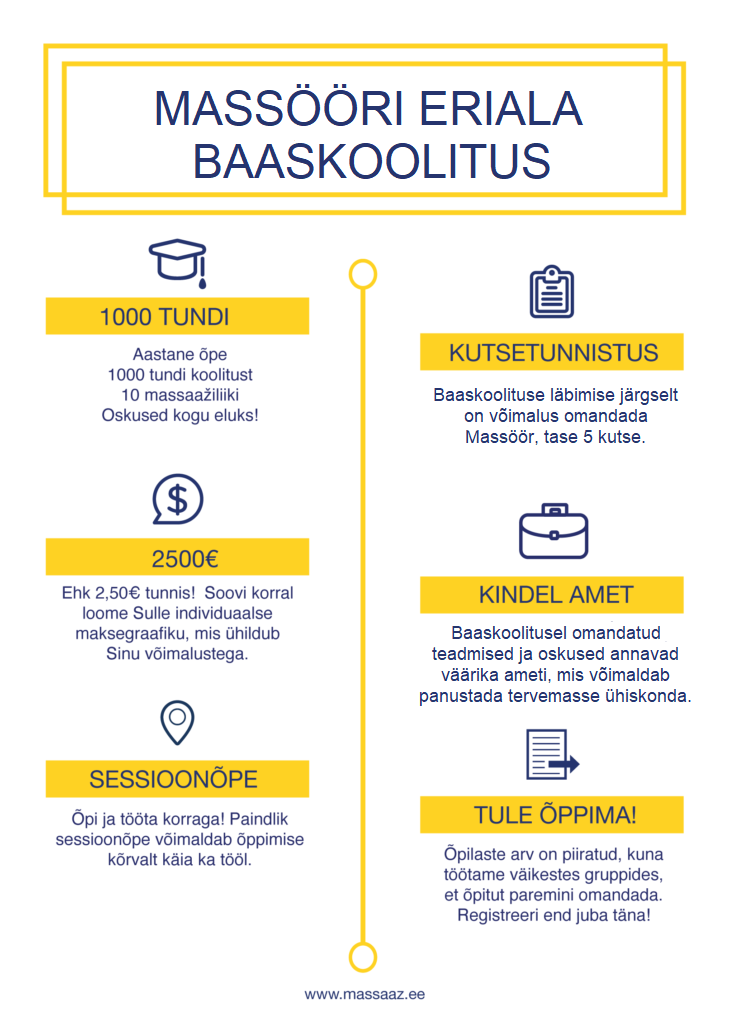 MASSÖÖRI ERIALA BAASKOOLITUS

1000 TUNDI

Aastane õpe
1000 tundi koolitust
10 massaažiliiki
Oskused kogu eluks!

2500€

Ehk 2,50€ tunnis! Soovi korral loome Sulle individuaalse maksegraafiku, mis ühildub Sinu võimalustega.

SESSIOONÕPE

Õpi ja tööta korraga! Paindlik sessioonõpe võimaldab õppimise kõrvalt käia ka tööl.

KUTSETUNNISTUS

Baaskoolituse läbimise järgselt on võimalus omandada Massöör, tase 5 kutse.

KINDEL AMET

Baaskoolitusel omandatud teadmised ja oskused annavad väärika ameti, mis võimaldab panustada tervemasse ühiskonda.

TULE ÕPPIMA!

Õpilaste arv on piiratud, kuna töötame väikestes gruppides, et õpitut paremini omandada. Registreeri end juba täna!

www.massaaz.ee